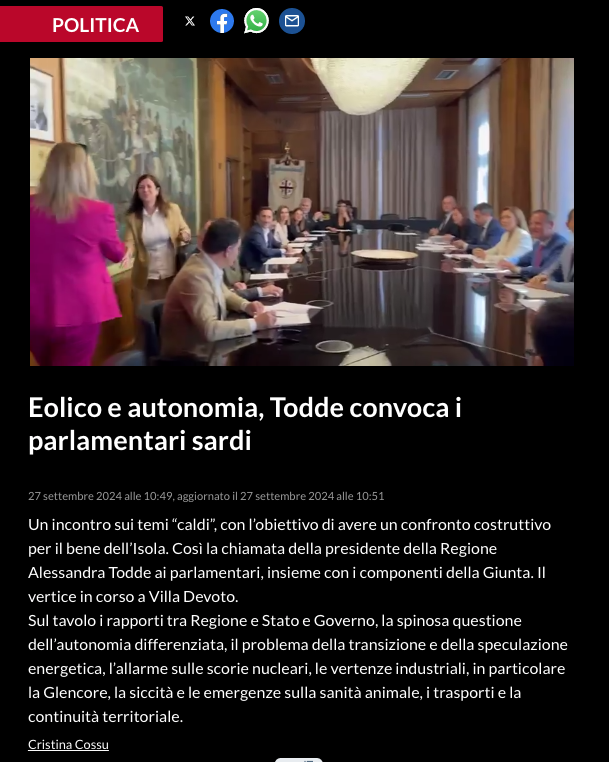 POLITICA

Eolico e autonomia, Todde convoca i parlamentari sardi

27 settembre 2024 alle 10:49, aggiornato il 27 settembre 2024 alle 10:51

Un incontro sui temi “caldi”, con l’obiettivo di avere un confronto costruttivo per il bene dell’Isola. Così la chiamata della presidente della Regione Alessandra Todde ai parlamentari, insieme con i componenti della Giunta. Il vertice in corso a Villa Devoto.
Sul tavolo i rapporti tra Regione e Stato e Governo, la spinosa questione dell’autonomia differenziata, il problema della transizione e della speculazione energetica, l’allarme sulle scorie nucleari, le vertenze industriali, in particolare la Glencore, la siccità e le emergenze sulla sanità animale, i trasporti e la continuità territoriale.

Cristina Cossu